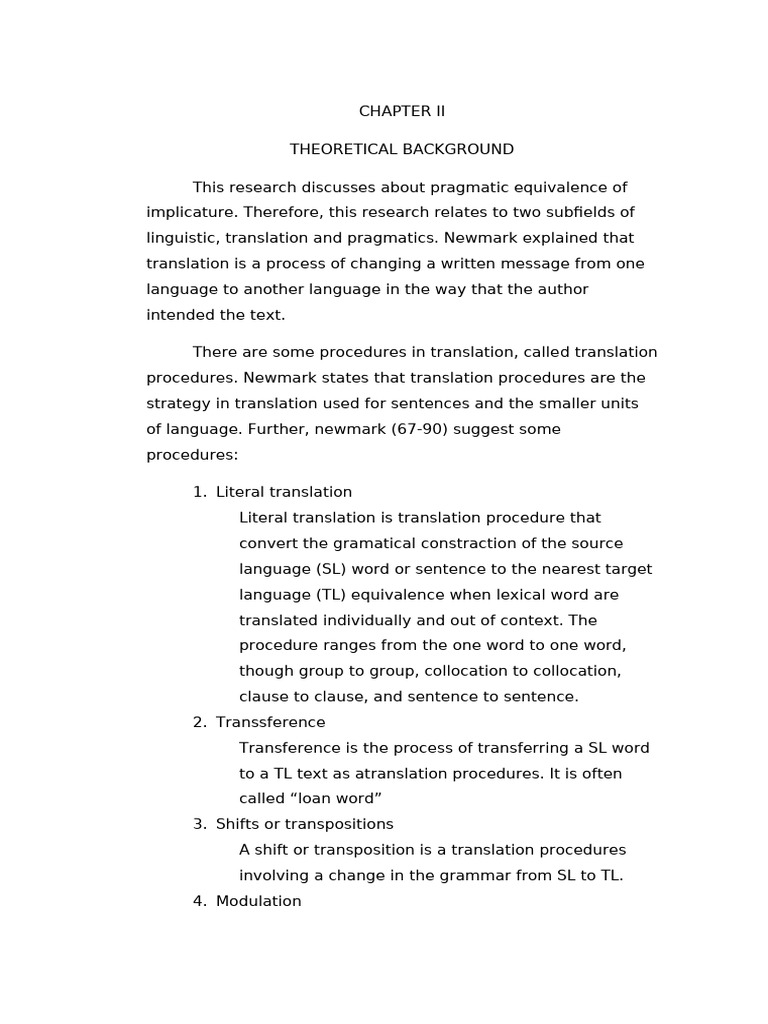 CHAPTER II

THEORETICAL BACKGROUND

This research discusses about pragmatic equivalence of implicature. Therefore, this research relates to two subfields of linguistic, translation and pragmatics. Newmark explained that translation is a process of changing a written message from one language to another language in the way that the author intended the text.

There are some procedures in translation, called translation procedures. Newmark states that translation procedures are the strategy in translation used for sentences and the smaller units of language. Further, newmark (67-90) suggest some procedures:

1. Literal translation
Literal translation is translation procedure that convert the gramatical constraction of the source language (SL) word or sentence to the nearest target language (TL) equivalence when lexical word are translated individually and out of context. The procedure ranges from the one word to one word, though group to group, collocation to collocation, clause to clause, and sentence to sentence.
2. Transsference
Transference is the process of transferring a SL word to a TL text as atranslation procedures. It is often called “loan word”
3. Shifts or transpositions
A shift or transposition is a translation procedures involving a change in the grammar from SL to TL.
4. Modulation